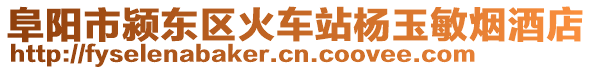 阜阳市颍东区火车站杨玉敏烟酒店
http://fyselenabaker.cn.coovee.com